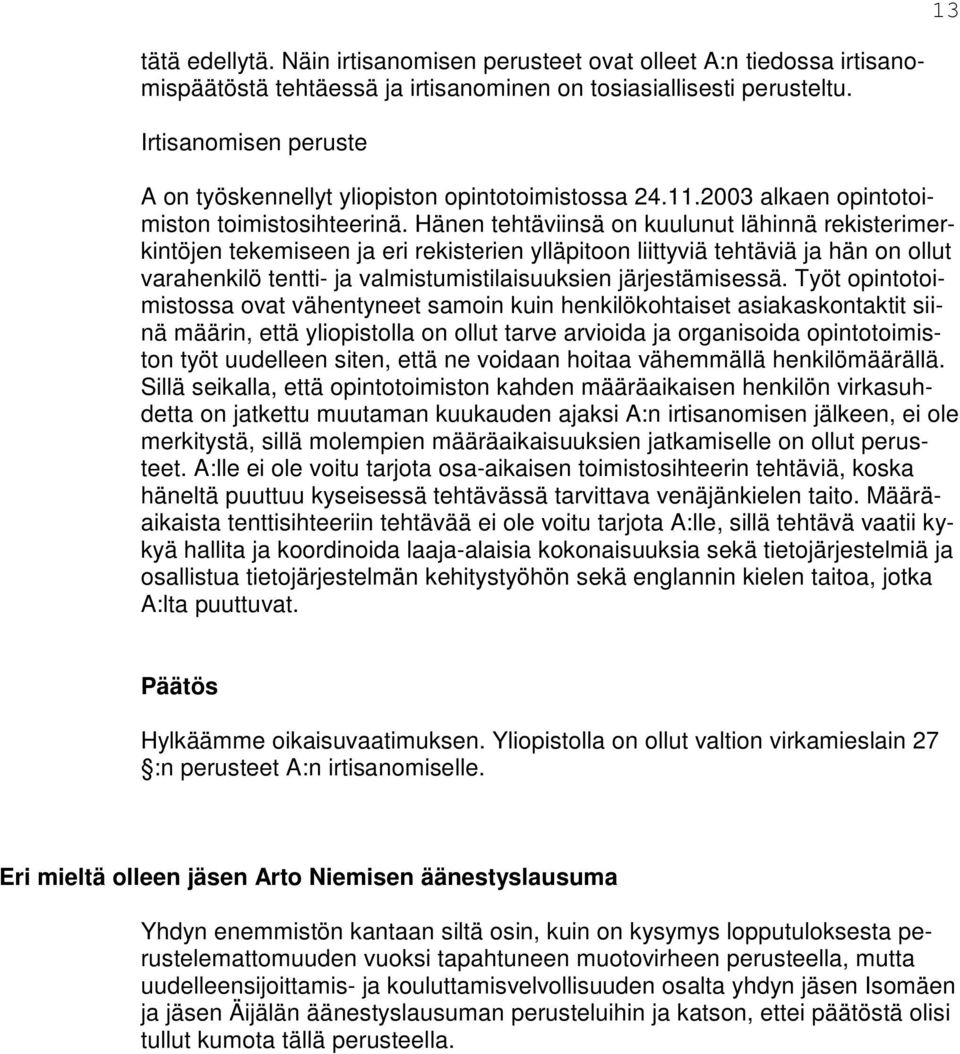 13

tätä edellytä. Näin irtisanomisen perusteet ovat olleet A:n tiedossa irtisanomispäätöstä tehtäessä ja irtisanominen on tosiasiallisesti perusteltu.

Irtisanomisen peruste

A on työskennellyt yliopiston opintotoimistossa 24.11.2003 alkaen opintotoimiston toimistosihteerinä. Hänen tehtäviinsä on kuulunut lähinnä rekisterimerkintöjen tekemiseen ja eri rekisterien ylläpitoon liittyviä tehtäviä ja hän on ollut varahenkilö tentti- ja valmistumistilaisuuksien järjestämisessä. Työt opintotoimistossa ovat vähentyneet samoin kuin henkilökohtaiset asiakaskontaktit siinä määrin, että yliopistolla on ollut tarve arvioida ja organisoida opintotoimiston työt uudelleen siten, että ne voidaan hoitaa vähemmällä henkilömäärällä. Sillä seikalla, että opintotoimiston kahden määräaikaisen henkilön virkasuhdetta on jatkettu muutaman kuukauden ajaksi A:n irtisanomisen jälkeen, ei ole merkitystä, sillä molempien määräaikaisuuksien jatkamiselle on ollut perusteet. A:lle ei ole voitu tarjota osa-aikaisen toimistosihteerin tehtäviä, koska häneltä puuttuu kyseisessä tehtävässä tarvittava venäjänkielen taito. Määräaikaista tenttisihteeriin tehtävää ei ole voitu tarjota A:lle, sillä tehtävä vaatii kykyä hallita ja koordinoida laaja-alaisia kokonaisuuksia sekä tietojärjestelmiä ja osallistua tietojärjestelmän kehitystyöhön sekä englannin kielen taitoa, jotka A:lta puuttuvat.

Päätös

Hylkäämme oikaisuvaatimuksen. Yliopistolla on ollut valtion virkamieslain 27 :n perusteet A:n irtisanomiselle.

Eri mieltä olleen jäsen Arto Niemisen äänestyslausuma

Yhdyn enemmistön kantaan siltä osin, kuin on kysymys lopputuloksesta perustelemattomuuden vuoksi tapahtuneen muotovirheen perusteella, mutta uudelleensijoittamis- ja kouluttamisvelvollisuuden osalta yhdyn jäsen Isomäen ja jäsen Äijälän äänestyslausuman perusteluihin ja katson, ettei päätöstä olisi tullut kumota tällä perusteella.